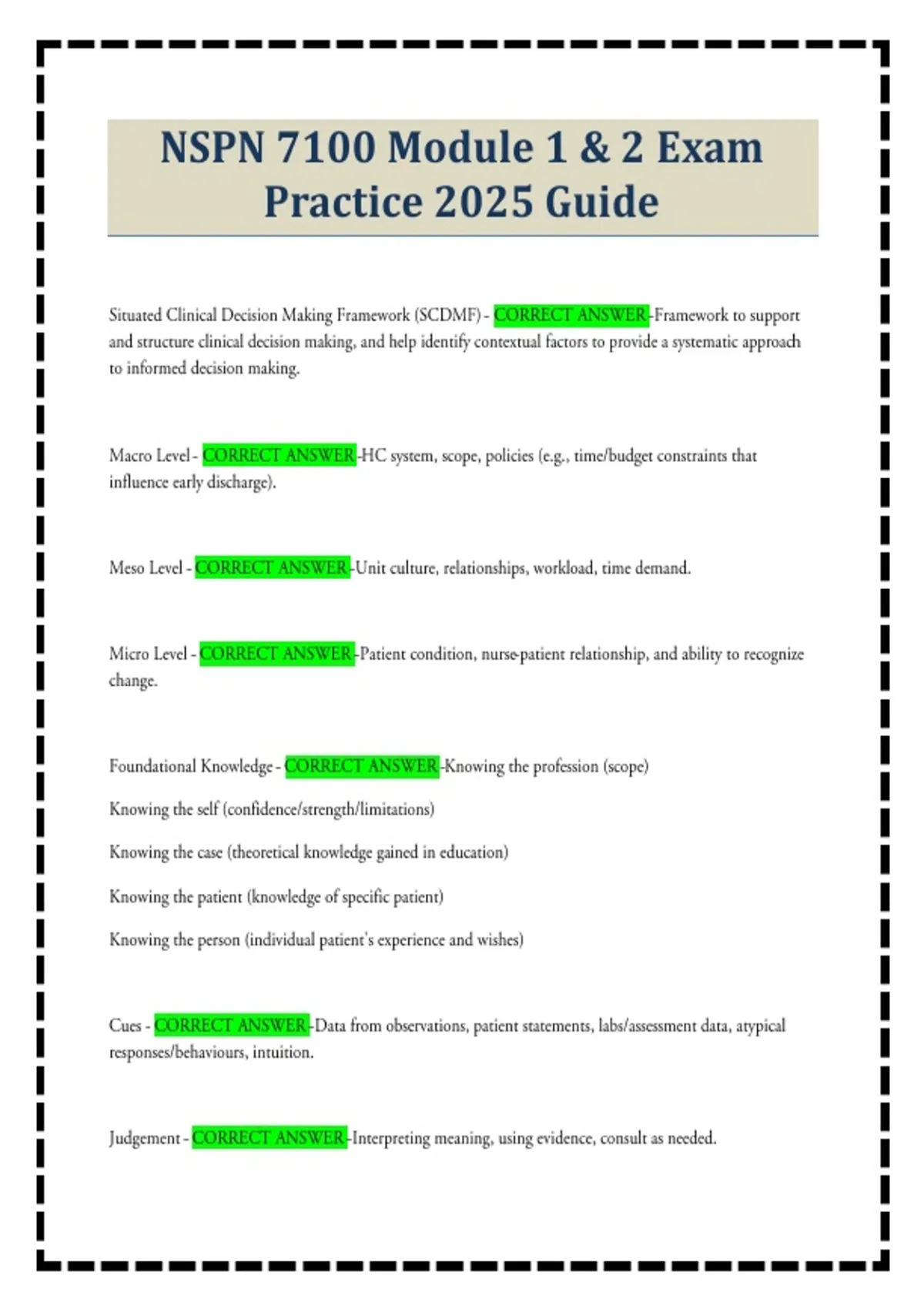 NSPN 7100 Module 1 & 2 Exam Practice 2025 Guide

Situated Clinical Decision Making Framework (SCDMF) - CORRECT ANSWER-Framework to support and structure clinical decision making, and help identify contextual factors to provide a systematic approach to informed decision making.

Macro Level - CORRECT ANSWER-HC system, scope, policies (e.g., time/budget constraints that influence early discharge).

Meso Level - CORRECT ANSWER-Unit culture, relationships, workload, time demand.

Micro Level - CORRECT ANSWER-Patient condition, nurse-patient relationship, and ability to recognize change.

Foundational Knowledge - CORRECT ANSWER-Knowing the profession (scope)

Knowing the self (confidence/strength/limitations)

Knowing the case (theoretical knowledge gained in education)

Knowing the patient (knowledge of specific patient)

Knowing the person (individual patient's experience and wishes)

Cues - CORRECT ANSWER-Data from observations, patient statements, labs/assessment data, atypical responses/behaviours, intuition.

Judgement - CORRECT ANSWER-Interpreting meaning, using evidence, consult as needed.